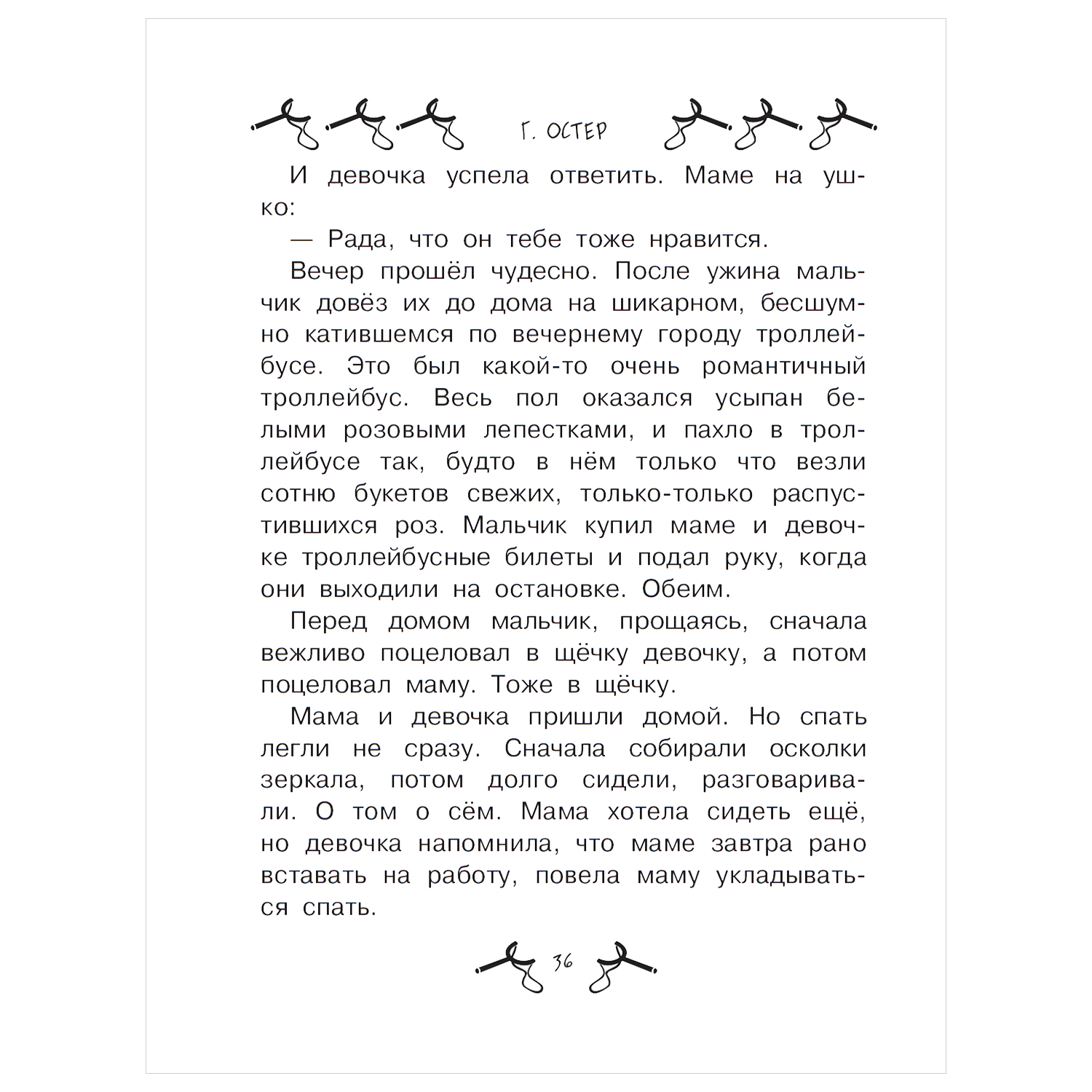 Г. ОСТЕР

И девочка успела ответить. Маме на ушко:

— Рада, что он тебе тоже нравится.

Вечер прошёл чудесно. После ужина мальчик довёз их до дома на шикарном, бесшумно катившемся по вечернему городу троллейбусе. Это был какой-то очень романтичный троллейбус. Весь пол оказался усыпан белыми розовыми лепестками, и пахло в троллейбусе так, будто в нём только что везли сотню букетов свежих, только-только распустившихся роз. Мальчик купил маме и девочке троллейбусные билеты и подал руку, когда они выходили на остановке. Обеим.

Перед домом мальчик, прощаясь, сначала вежливо поцеловал в щёчку девочку, а потом поцеловал маму. Тоже в щёчку.

Мама и девочка пришли домой. Но спать легли не сразу. Сначала собирали осколки зеркала, потом долго сидели, разговаривали. О том о сём. Мама хотела сидеть ещё, но девочка напомнила, что маме завтра рано вставать на работу, повела маму укладываться спать.

36